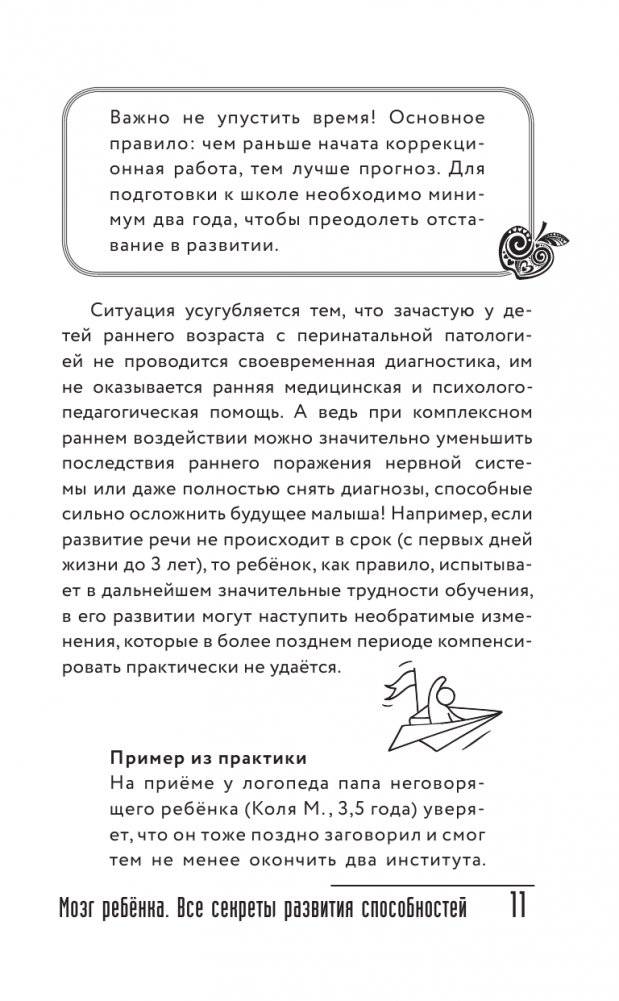 Важно не упустить время! Основное правило: чем раньше начата коррекционная работа, тем лучше прогноз. Для подготовки к школе необходимо минимум два года, чтобы преодолеть отставание в развитии.

Ситуация усугубляется тем, что зачастую у детей раннего возраста с перинатальной патологией не проводится своевременная диагностика, им не оказывается ранняя медицинская и психолого-педагогическая помощь. А ведь при комплексном раннем воздействии можно значительно уменьшить последствия раннего поражения нервной системы или даже полностью снять диагнозы, способные сильно осложнить будущее малыша! Например, если развитие речи не происходит в срок (с первых дней жизни до 3 лет), то ребёнок, как правило, испытывает в дальнейшем значительные трудности обучения, в его развитии могут наступить необратимые изменения, которые в более позднем периоде компенсировать практически не удаётся.

Пример из практики
На приёме у логопеда папа неговорящего ребёнка (Коля М., 3,5 года) уверяет, что он тоже поздно заговорил и смог тем не менее окончить два института.

Мозг ребёнка. Все секреты развития способностей 11